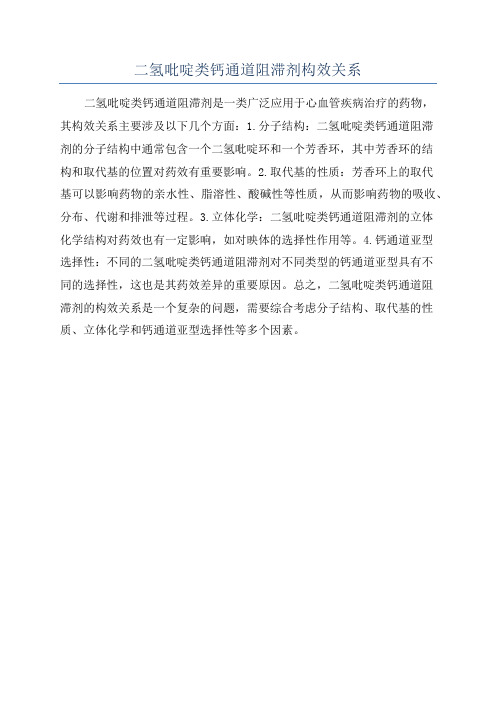 二氢吡啶类钙通道阻滞剂构效关系

二氢吡啶类钙通道阻滞剂是一类广泛应用于心血管疾病治疗的药物，其构效关系主要涉及以下几个方面：1.分子结构：二氢吡啶类钙通道阻滞剂的分子结构中通常包含一个二氢吡啶环和一个芳香环，其中芳香环的结构和取代基的位置对药效有重要影响。2.取代基的性质：芳香环上的取代基可以影响药物的亲水性、脂溶性、酸碱性等性质，从而影响药物的吸收、分布、代谢和排泄等过程。3.立体化学：二氢吡啶类钙通道阻滞剂的立体化学结构对药效也有一定影响，如对映体的选择性作用等。4.钙通道亚型选择性：不同的二氢吡啶类钙通道阻滞剂对不同类型的钙通道亚型具有不同的选择性，这也是其药效差异的重要原因。总之，二氢吡啶类钙通道阻滞剂的构效关系是一个复杂的问题，需要综合考虑分子结构、取代基的性质、立体化学和钙通道亚型选择性等多个因素。